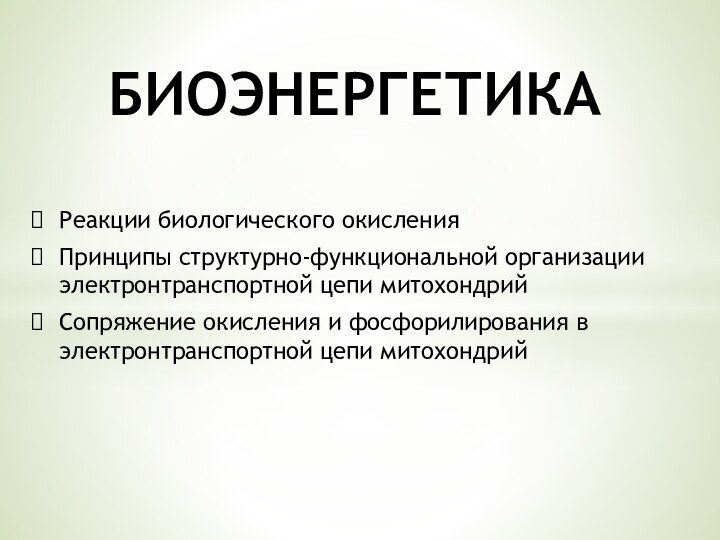 БИОЭНЕРГЕТИКА

Реакции биологического окисления

Принципы структурно-функциональной организации электронтранспортной цепи митохондрий

Сопряжение окисления и фосфорилирования в электронтранспортной цепи митохондрий